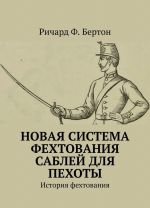 Ричард Ф. Бертон

НОВАЯ СИСТЕМА ФЕХТОВАНИЯ САБЛЕЙ ДЛЯ ПЕХОТЫ

История фехтования